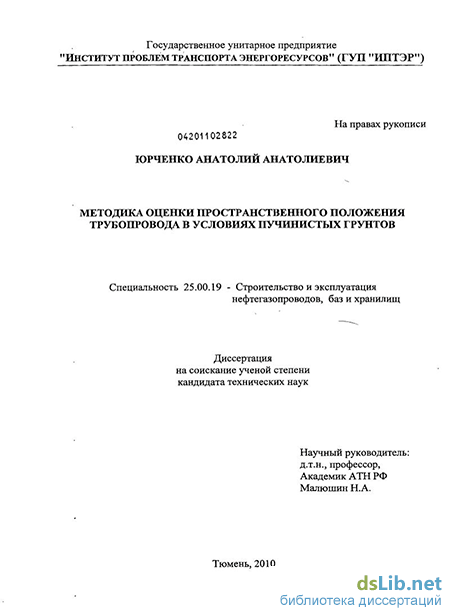 Государственное унитарное предприятие
"ИНСТИТУТ ПРОБЛЕМ ТРАНСПОРТА ЭНЕРГОРЕСУРСОВ" (ГУП "ИПТЭР")

На правах рукописи

04201102822

ЮРЧЕНКО АНАТОЛИЙ АНАТОЛИЕВИЧ

МЕТОДИКА ОЦЕНКИ ПРОСТРАНСТВЕННОГО ПОЛОЖЕНИЯ ТРУБОПРОВОДА В УСЛОВИЯХ ПУЧИНИСТЫХ ГРУНТОВ

Специальность 25.00.19 - Строительство и эксплуатация нефтегазопроводов, баз и хранилищ

Диссертация
на соискание ученой степени
кандидата технических наук

Научный руководитель:
д.т.н., профессор,
Академик АТН РФ
Малюшин Н.А.

Тюмень, 2010

dsLib.net
библиотека диссертаций